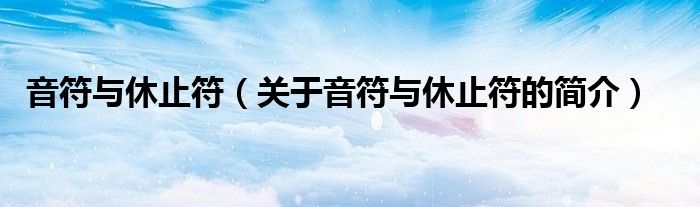 音符与休止符（关于音符与休止符的简介）